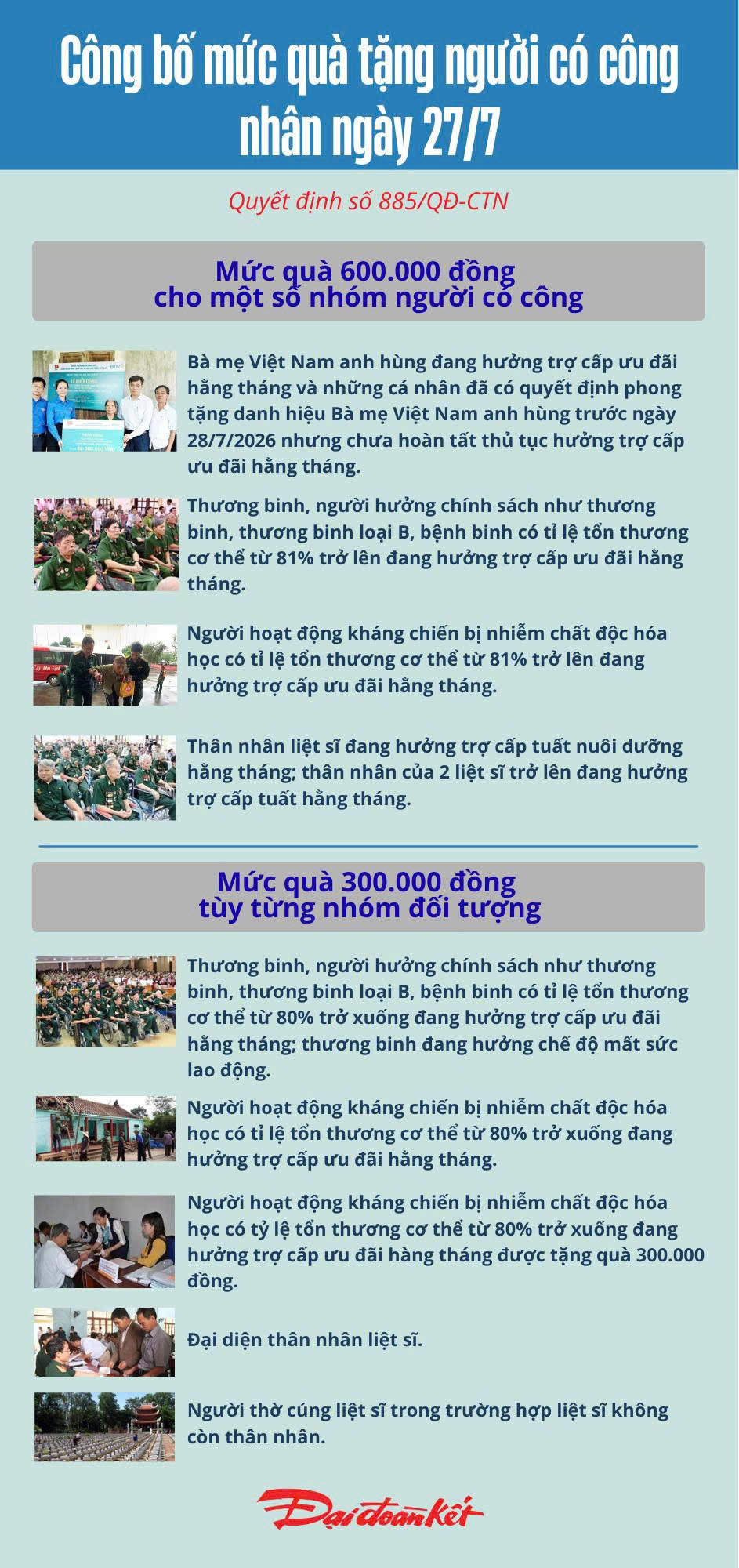 Công bố mức quà tặng người có công nhân ngày 27/7

Quyết định số 885/QĐ-CTN

Mức quà 600.000 đồng
cho một số nhóm người có công

Bà mẹ Việt Nam anh hùng đang hưởng trợ cấp ưu đãi hằng tháng và những cá nhân đã có quyết định phong tặng danh hiệu Bà mẹ Việt Nam anh hùng trước ngày 28/7/2026 nhưng chưa hoàn tất thủ tục hưởng trợ cấp ưu đãi hằng tháng.

Thương binh, người hưởng chính sách như thương binh, thương binh loại B, bệnh binh có tỉ lệ tổn thương cơ thể từ 81% trở lên đang hưởng trợ cấp ưu đãi hằng tháng.

Người hoạt động kháng chiến bị nhiễm chất độc hóa học có tỉ lệ tổn thương cơ thể từ 81% trở lên đang hưởng trợ cấp ưu đãi hằng tháng.

Thân nhân liệt sĩ đang hưởng trợ cấp tuất nuôi dưỡng hằng tháng; thân nhân của 2 liệt sĩ trở lên đang hưởng trợ cấp tuất hằng tháng.

Mức quà 300.000 đồng
tùy từng nhóm đối tượng

Thương binh, người hưởng chính sách như thương binh, thương binh loại B, bệnh binh có tỉ lệ tổn thương cơ thể từ 80% trở xuống đang hưởng trợ cấp ưu đãi hằng tháng; thương binh đang hưởng chế độ mất sức lao động.

Người hoạt động kháng chiến bị nhiễm chất độc hóa học có tỉ lệ tổn thương cơ thể từ 80% trở xuống đang hưởng trợ cấp ưu đãi hằng tháng.

Người hoạt động kháng chiến bị nhiễm chất độc hóa học có tỷ lệ tổn thương cơ thể từ 80% trở xuống đang hưởng trợ cấp ưu đãi hàng tháng được tặng quà 300.000 đồng.

Đại diện thân nhân liệt sĩ.

Người thờ cúng liệt sĩ trong trường hợp liệt sĩ không còn thân nhân.

Đại đoàn kết